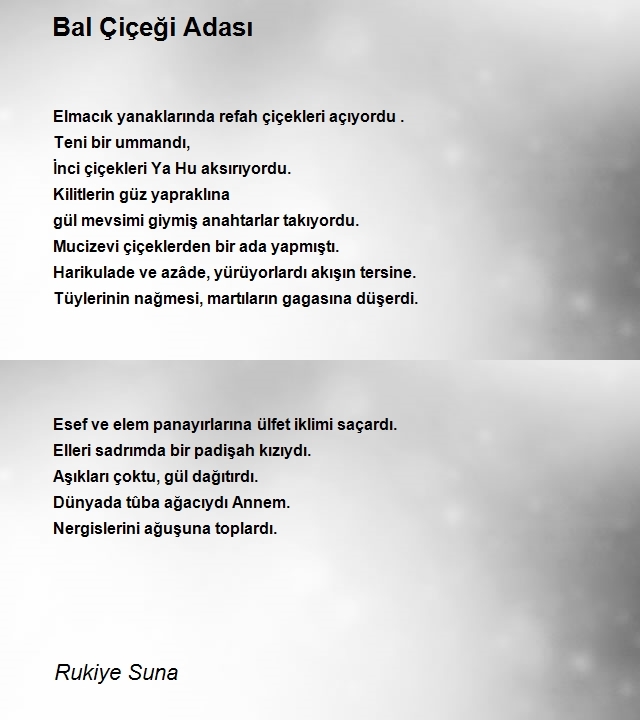 Bal Çiçeği Adası

Elmacık yanaklarında refah çiçekleri açıyordu .
Teni bir ummandı,
İnci çiçekleri Ya Hu aksırıyordu.
Kilitlerin güz yapraklına
gül mevsimi giymiş anahtarlar takıyordu.
Mucizevi çiçeklerden bir ada yapmıştı.
Harikulade ve azâde, yürüyorlardı akışın tersine.
Tüylerinin nağmesi, martıların gagasına düşerdi.

Esef ve elem panayırlarına ülfet iklimi saçardı.
Elleri sadrımda bir padişah kızıydı.
Aşıkları çoktu, gül dağıtırdı.
Dünyada tûba ağacıydı Annem.
Nergislerini ağuşuna toplardı.

Rukiye Suna